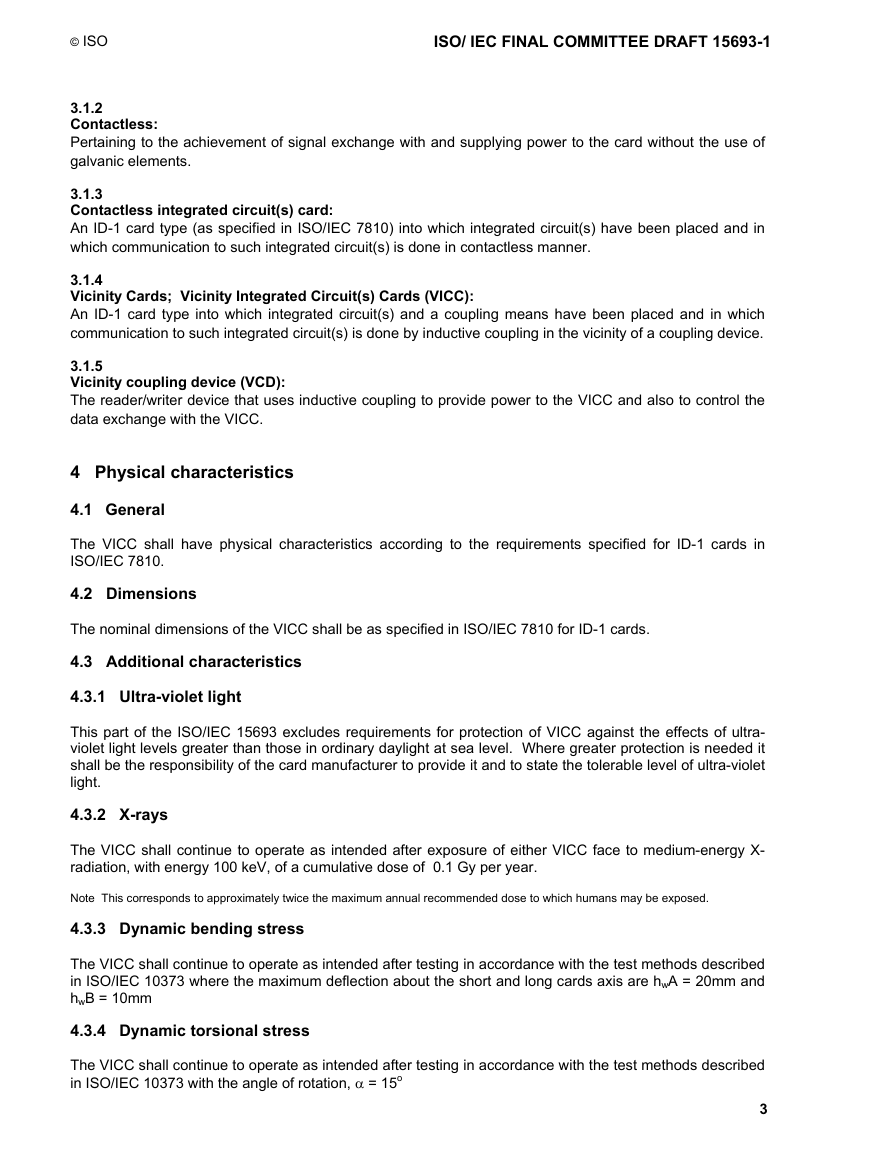 © ISO

ISO/ IEC FINAL COMMITTEE DRAFT 15693-1

3.1.2
Contactless:
Pertaining to the achievement of signal exchange with and supplying power to the card without the use of galvanic elements.

3.1.3
Contactless integrated circuit(s) card:
An ID-1 card type (as specified in ISO/IEC 7810) into which integrated circuit(s) have been placed and in which communication to such integrated circuit(s) is done in contactless manner.

3.1.4
Vicinity Cards; Vicinity Integrated Circuit(s) Cards (VICC):
An ID-1 card type into which integrated circuit(s) and a coupling means have been placed and in which communication to such integrated circuit(s) is done by inductive coupling in the vicinity of a coupling device.

3.1.5
Vicinity coupling device (VCD):
The reader/writer device that uses inductive coupling to provide power to the VICC and also to control the data exchange with the VICC.

4 Physical characteristics

4.1 General

The VICC shall have physical characteristics according to the requirements specified for ID-1 cards in ISO/IEC 7810.

4.2 Dimensions

The nominal dimensions of the VICC shall be as specified in ISO/IEC 7810 for ID-1 cards.

4.3 Additional characteristics

4.3.1 Ultra-violet light

This part of the ISO/IEC 15693 excludes requirements for protection of VICC against the effects of ultra-violet light levels greater than those in ordinary daylight at sea level. Where greater protection is needed it shall be the responsibility of the card manufacturer to provide it and to state the tolerable level of ultra-violet light.

4.3.2 X-rays

The VICC shall continue to operate as intended after exposure of either VICC face to medium-energy X-radiation, with energy 100 keV, of a cumulative dose of 0.1 Gy per year.

Note This corresponds to approximately twice the maximum annual recommended dose to which humans may be exposed.

4.3.3 Dynamic bending stress

The VICC shall continue to operate as intended after testing in accordance with the test methods described in ISO/IEC 10373 where the maximum deflection about the short and long cards axis are $h_wA$ = 20mm and $h_wB$ = 10mm

4.3.4 Dynamic torsional stress

The VICC shall continue to operate as intended after testing in accordance with the test methods described in ISO/IEC 10373 with the angle of rotation, $\alpha = 15^o$

3